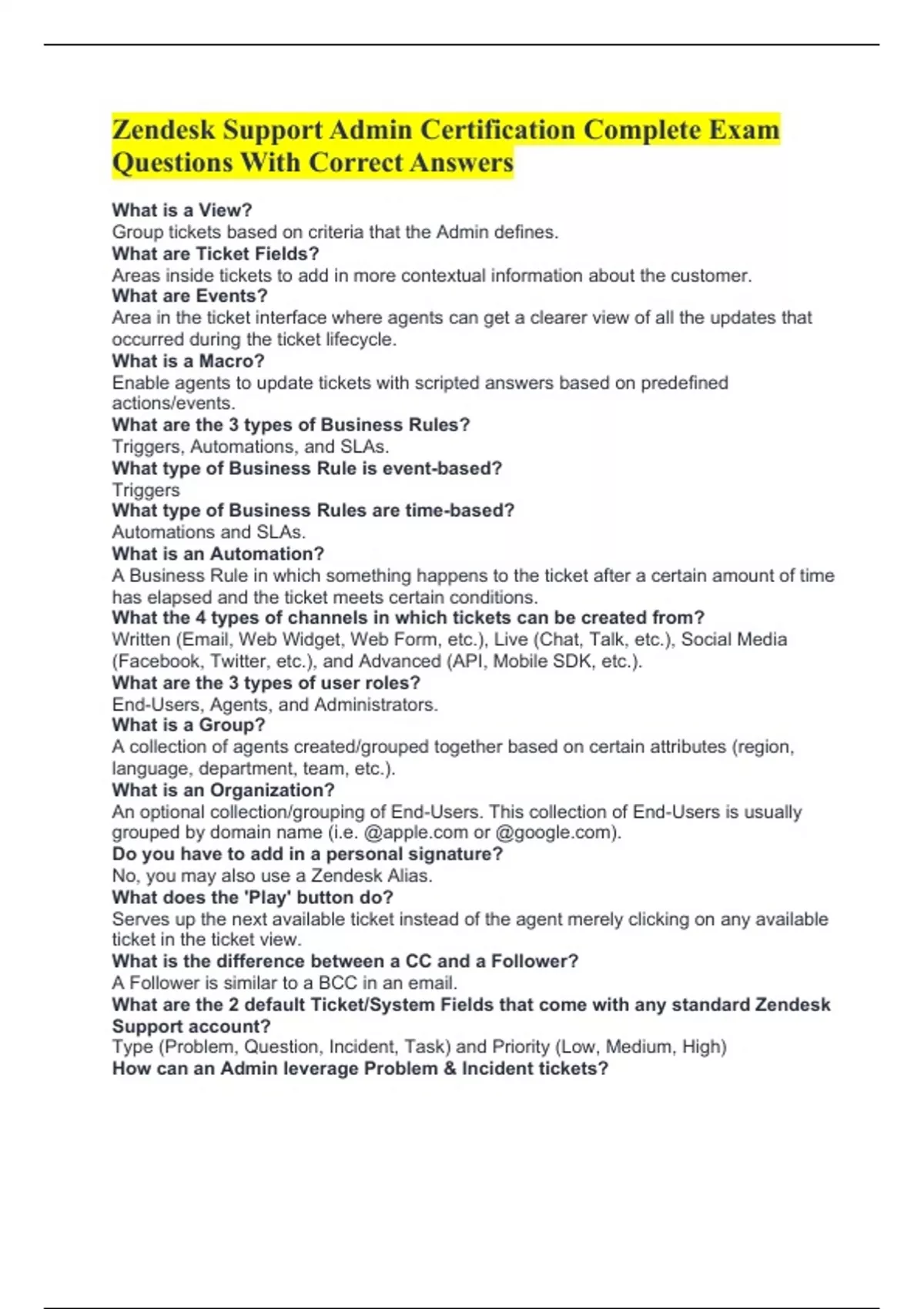 Zendesk Support Admin Certification Complete Exam Questions With Correct Answers

What is a View?
Group tickets based on criteria that the Admin defines.
What are Ticket Fields?
Areas inside tickets to add in more contextual information about the customer.
What are Events?
Area in the ticket interface where agents can get a clearer view of all the updates that occurred during the ticket lifecycle.
What is a Macro?
Enable agents to update tickets with scripted answers based on predefined actions/events.
What are the 3 types of Business Rules?
Triggers, Automations, and SLAs.
What type of Business Rule is event-based?
Triggers
What type of Business Rules are time-based?
Automations and SLAs.
What is an Automation?
A Business Rule in which something happens to the ticket after a certain amount of time has elapsed and the ticket meets certain conditions.
What the 4 types of channels in which tickets can be created from?
Written (Email, Web Widget, Web Form, etc.), Live (Chat, Talk, etc.), Social Media (Facebook, Twitter, etc.), and Advanced (API, Mobile SDK, etc.).
What are the 3 types of user roles?
End-Users, Agents, and Administrators.
What is a Group?
A collection of agents created/grouped together based on certain attributes (region, language, department, team, etc.).
What is an Organization?
An optional collection/grouping of End-Users. This collection of End-Users is usually grouped by domain name (i.e. @apple.com or @google.com).
Do you have to add in a personal signature?
No, you may also use a Zendesk Alias.
What does the 'Play' button do?
Serves up the next available ticket instead of the agent merely clicking on any available ticket in the ticket view.
What is the difference between a CC and a Follower?
A Follower is similar to a BCC in an email.
What are the 2 default Ticket/System Fields that come with any standard Zendesk Support account?
Type (Problem, Question, Incident, Task) and Priority (Low, Medium, High)
How can an Admin leverage Problem & Incident tickets?